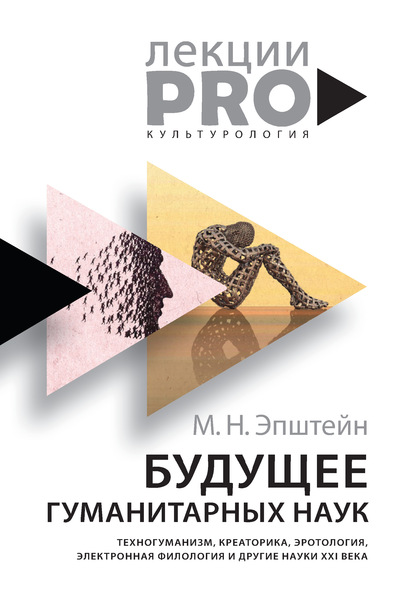 лекции
PRO
КУЛЬТУРОЛОГИЯ

М. Н. Эпштейн

БУДУЩЕЕ ГУМАНИТАРНЫХ НАУК

ТЕХНОГУМАНИЗМ, КРЕАТОРИКА, ЭРОТОЛОГИЯ, ЭЛЕКТРОННАЯ ФИЛОЛОГИЯ И ДРУГИЕ НАУКИ XXI ВЕКА